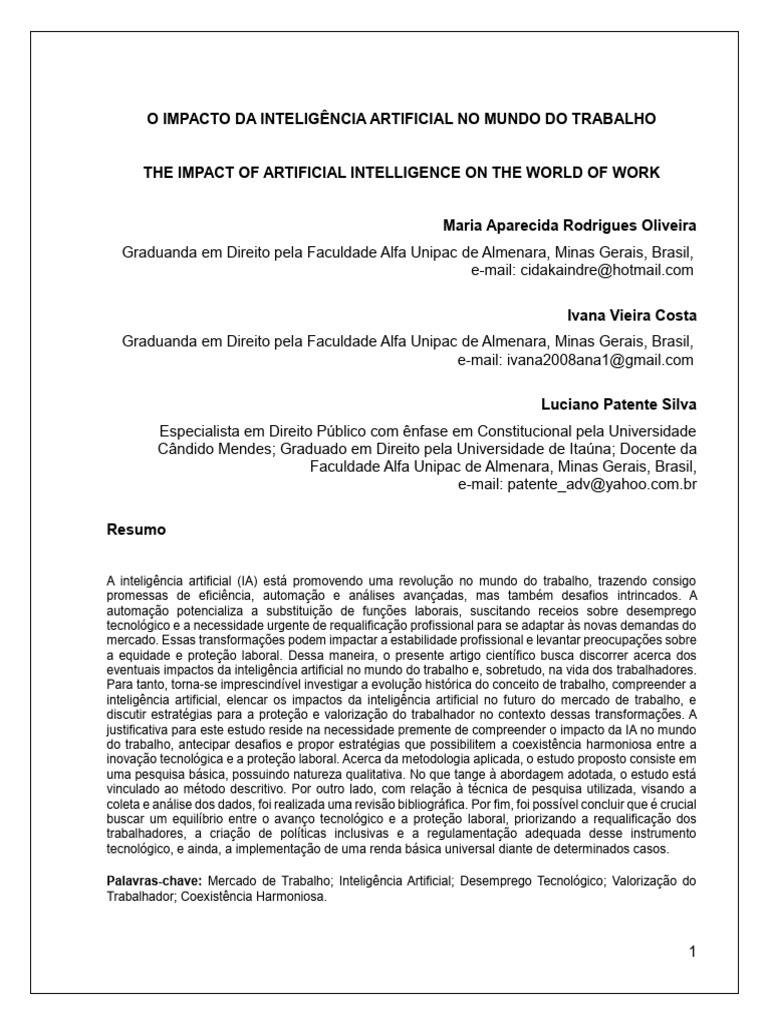 O IMPACTO DA INTELIGÊNCIA ARTIFICIAL NO MUNDO DO TRABALHO

THE IMPACT OF ARTIFICIAL INTELLIGENCE ON THE WORLD OF WORK

Maria Aparecida Rodrigues Oliveira

Graduanda em Direito pela Faculdade Alfa Unipac de Almenara, Minas Gerais, Brasil, e-mail: cidakaindre@hotmail.com

Ivana Vieira Costa

Graduanda em Direito pela Faculdade Alfa Unipac de Almenara, Minas Gerais, Brasil, e-mail: ivana2008ana1@gmail.com

Luciano Patente Silva

Especialista em Direito Público com ênfase em Constitucional pela Universidade Cândido Mendes; Graduado em Direito pela Universidade de Itaúna; Docente da Faculdade Alfa Unipac de Almenara, Minas Gerais, Brasil, e-mail: patente_adv@yahoo.com.br

Resumo

A inteligência artificial (IA) está promovendo uma revolução no mundo do trabalho, trazendo consigo promessas de eficiência, automação e análises avançadas, mas também desafios intrincados. A automação potencializa a substituição de funções laborais, suscitando receios sobre desemprego tecnológico e a necessidade urgente de requalificação profissional para se adaptar às novas demandas do mercado. Essas transformações podem impactar a estabilidade profissional e levantar preocupações sobre a equidade e proteção laboral. Dessa maneira, o presente artigo científico busca discorrer acerca dos eventuais impactos da inteligência artificial no mundo do trabalho e, sobretudo, na vida dos trabalhadores. Para tanto, torna-se imprescindível investigar a evolução histórica do conceito de trabalho, compreender a inteligência artificial, elencar os impactos da inteligência artificial no futuro do mercado de trabalho, e discutir estratégias para a proteção e valorização do trabalhador no contexto dessas transformações. A justificativa para este estudo reside na necessidade premente de compreender o impacto da IA no mundo do trabalho, antecipar desafios e propor estratégias que possibilitem a coexistência harmoniosa entre a inovação tecnológica e a proteção laboral. Acerca da metodologia aplicada, o estudo proposto consiste em uma pesquisa básica, possuindo natureza qualitativa. No que tange à abordagem adotada, o estudo está vinculado ao método descritivo. Por outro lado, com relação à técnica de pesquisa utilizada, visando a coleta e análise dos dados, foi realizada uma revisão bibliográfica. Por fim, foi possível concluir que é crucial buscar um equilíbrio entre o avanço tecnológico e a proteção laboral, priorizando a requalificação dos trabalhadores, a criação de políticas inclusivas e a regulamentação adequada desse instrumento tecnológico, e ainda, a implementação de uma renda básica universal diante de determinados casos.

Palavras-chave: Mercado de Trabalho; Inteligência Artificial; Desemprego Tecnológico; Valorização do Trabalhador; Coexistência Harmoniosa.

1